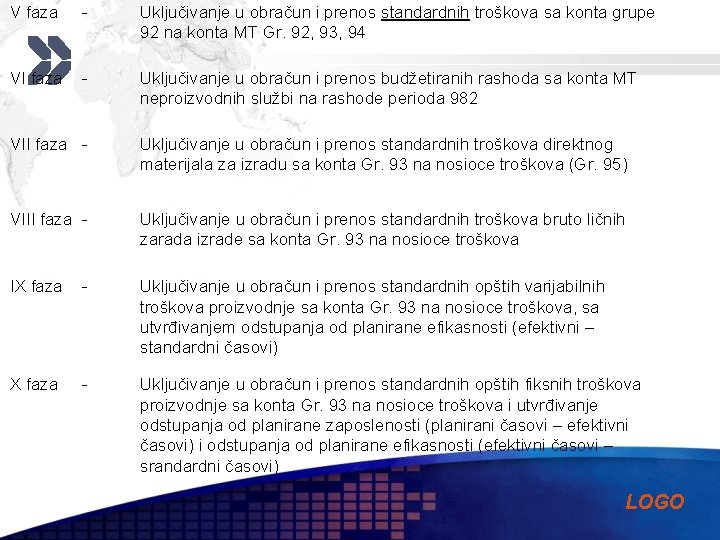 V faza - Uključivanje u obračun i prenos standardnih troškova sa konta grupe 92 na konta MT Gr. 92, 93, 94

VI faza - Uključivanje u obračun i prenos budžetiranih rashoda sa konta MT neproizvodnih službi na rashode perioda 982

VII faza - Uključivanje u obračun i prenos standardnih troškova direktnog materijala za izradu sa konta Gr. 93 na nosioce troškova (Gr. 95)

VIII faza - Uključivanje u obračun i prenos standardnih troškova bruto ličnih zarada izrade sa konta Gr. 93 na nosioce troškova

IX faza - Uključivanje u obračun i prenos standardnih opštih varijabilnih troškova proizvodnje sa konta Gr. 93 na nosioce troškova, sa utvrđivanjem odstupanja od planirane efikasnosti (efektivni – standardni časovi)

X faza - Uključivanje u obračun i prenos standardnih opštih fiksnih troškova proizvodnje sa konta Gr. 93 na nosioce troškova i utvrđivanje odstupanja od planirane zaposlenosti (planirani časovi – efektivni časovi) i odstupanja od planirane efikasnosti (efektivni časovi – srandardni časovi)

LOGO